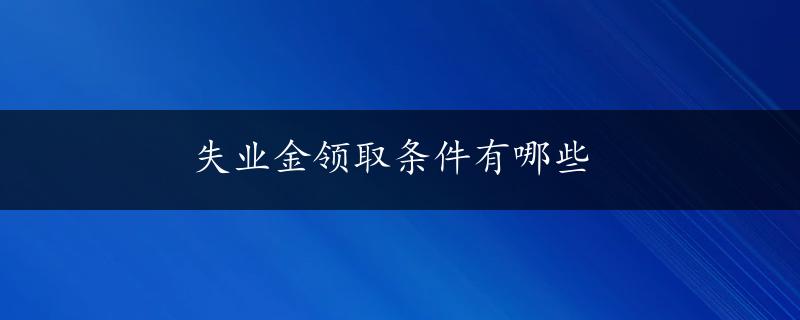 失业金领取条件有哪些